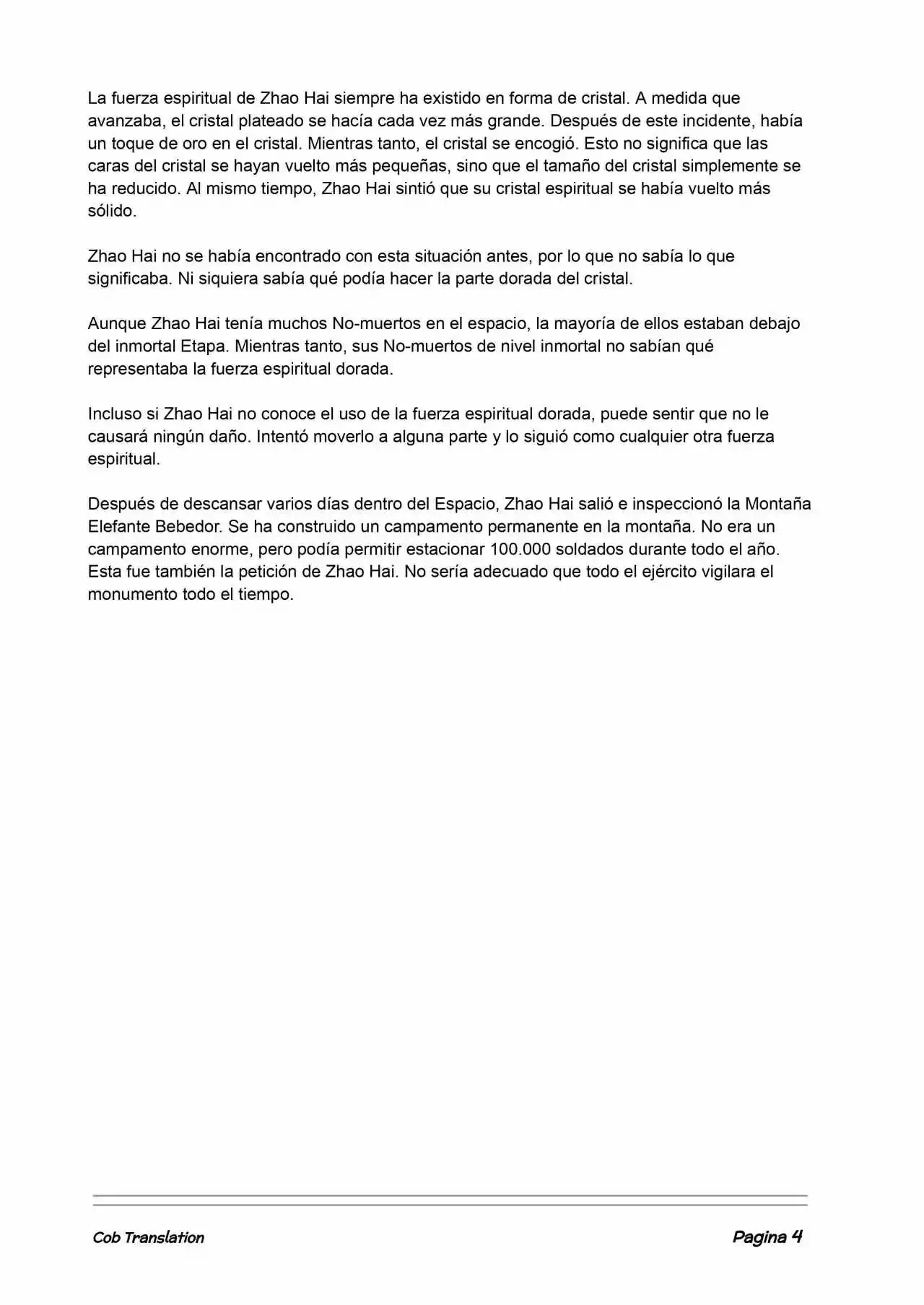 La fuerza espiritual de Zhao Hai siempre ha existido en forma de cristal. A medida que avanzaba, el cristal plateado se hacía cada vez más grande. Después de este incidente, había un toque de oro en el cristal. Mientras tanto, el cristal se encogió. Esto no significa que las caras del cristal se hayan vuelto más pequeñas, sino que el tamaño del cristal simplemente se ha reducido. Al mismo tiempo, Zhao Hai sintió que su cristal espiritual se había vuelto más sólido.

Zhao Hai no se había encontrado con esta situación antes, por lo que no sabía lo que significaba. Ni siquiera sabía qué podía hacer la parte dorada del cristal.

Aunque Zhao Hai tenía muchos No-muertos en el espacio, la mayoría de ellos estaban debajo del inmortal Etapa. Mientras tanto, sus No-muertos de nivel inmortal no sabían qué representaba la fuerza espiritual dorada.

Incluso si Zhao Hai no conoce el uso de la fuerza espiritual dorada, puede sentir que no le causará ningún daño. Intentó moverlo a alguna parte y lo siguió como cualquier otra fuerza espiritual.

Después de descansar varios días dentro del Espacio, Zhao Hai salió e inspeccionó la Montaña Elefante Bebedor. Se ha construido un campamento permanente en la montaña. No era un campamento enorme, pero podía permitir estacionar 100.000 soldados durante todo el año. Esta fue también la petición de Zhao Hai. No sería adecuado que todo el ejército vigilara el monumento todo el tiempo.

Cob Translation

Pagina 4